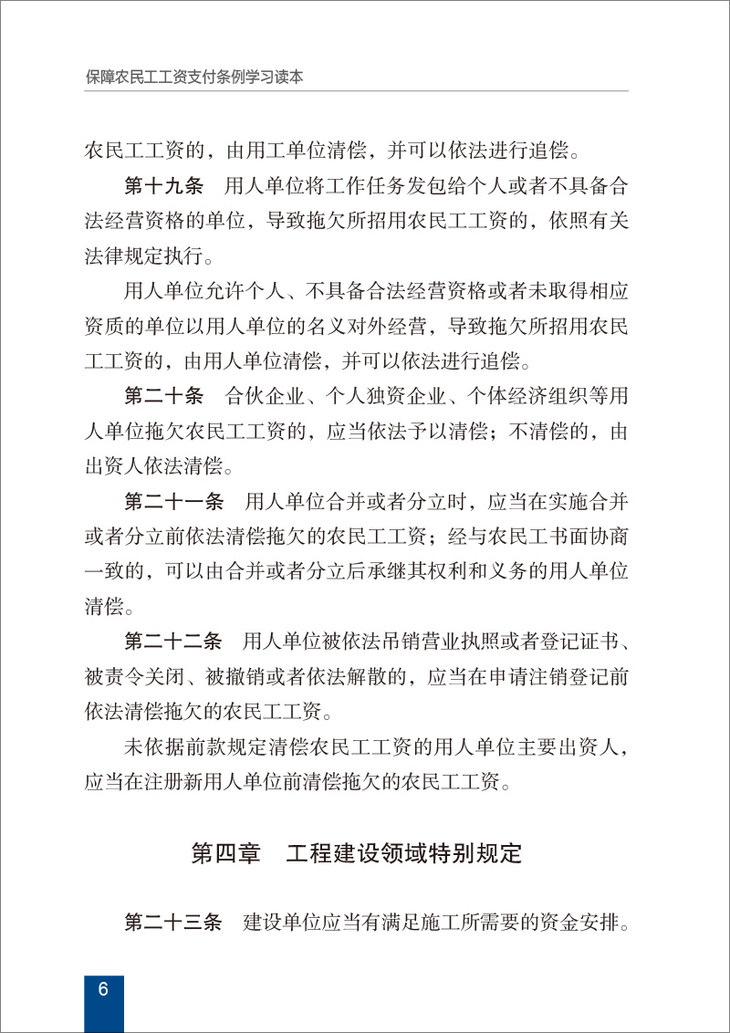 保障农民工工资支付条例学习读本

农民工工资的，由用工单位清偿，并可以依法进行追偿。

第十九条　用人单位将工作任务发包给个人或者不具备合法经营资格的单位，导致拖欠所招用农民工工资的，依照有关法律规定执行。

用人单位允许个人、不具备合法经营资格或者未取得相应资质的单位以用人单位的名义对外经营，导致拖欠所招用农民工工资的，由用人单位清偿，并可以依法进行追偿。

第二十条　合伙企业、个人独资企业、个体经济组织等用人单位拖欠农民工工资的，应当依法予以清偿；不清偿的，由出资人依法清偿。

第二十一条　用人单位合并或者分立时，应当在实施合并或者分立前依法清偿拖欠的农民工工资；经与农民工书面协商一致的，可以由合并或者分立后承继其权利和义务的用人单位清偿。

第二十二条　用人单位被依法吊销营业执照或者登记证书、被责令关闭、被撤销或者依法解散的，应当在申请注销登记前依法清偿拖欠的农民工工资。

未依据前款规定清偿农民工工资的用人单位主要出资人，应当在注册新用人单位前清偿拖欠的农民工工资。

第四章　工程建设领域特别规定

第二十三条　建设单位应当有满足施工所需要的资金安排。

6